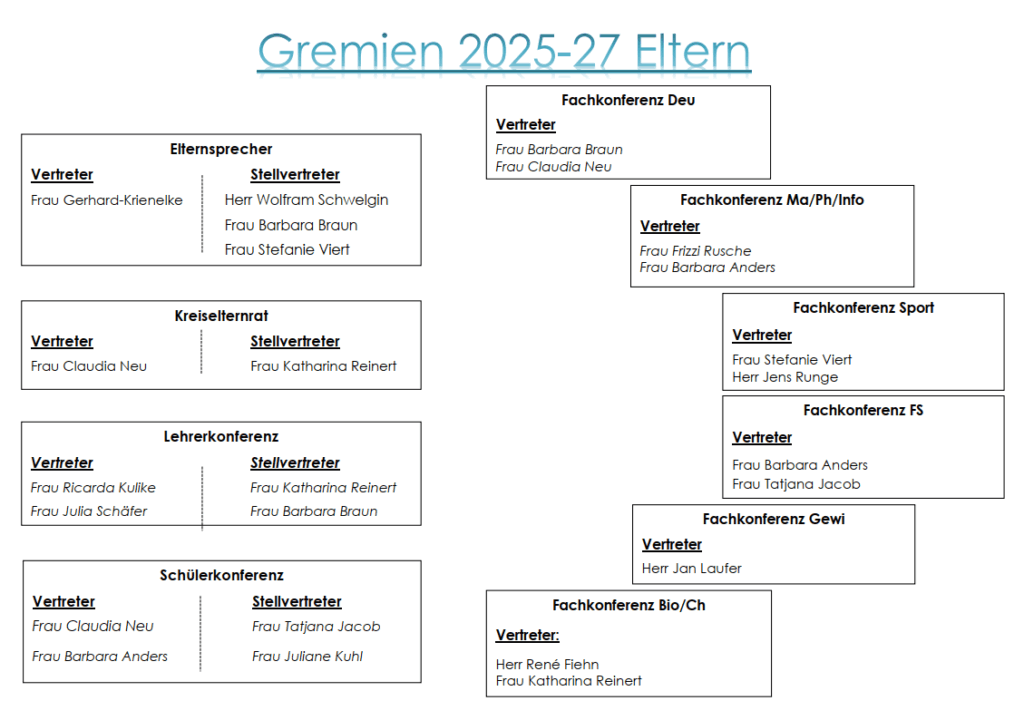 Gremien 2025-27 Eltern

Elternsprecher

Vertreter
Frau Gerhard-Krienelke

Stellvertreter
Herr Wolfram Schwelgin
Frau Barbara Braun
Frau Stefanie Viert

Kreiselternrat

Vertreter
Frau Claudia Neu

Stellvertreter
Frau Katharina Reinert

Lehrerkonferenz

Vertreter
Frau Ricarda Kulike
Frau Julia Schäfer

Stellvertreter
Frau Katharina Reinert
Frau Barbara Braun

Schülerkonferenz

Vertreter
Frau Claudia Neu
Frau Barbara Anders

Stellvertreter
Frau Tatjana Jacob
Frau Juliane Kuhl

Fachkonferenz Deu

Vertreter
Frau Barbara Braun
Frau Claudia Neu

Fachkonferenz Ma/Ph/Info

Vertreter
Frau Frizzi Rusche
Frau Barbara Anders

Fachkonferenz Sport

Vertreter
Frau Stefanie Viert
Herr Jens Runge

Fachkonferenz FS

Vertreter
Frau Barbara Anders
Frau Tatjana Jacob

Fachkonferenz Gewi

Vertreter
Herr Jan Laufer

Fachkonferenz Bio/Ch

Vertreter:
Herr René Fiehn
Frau Katharina Reinert